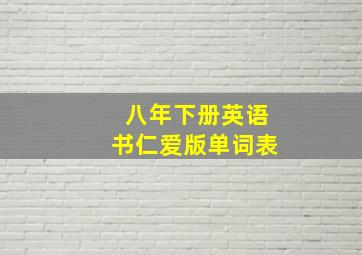 八年下册英语
书仁爱版单词表